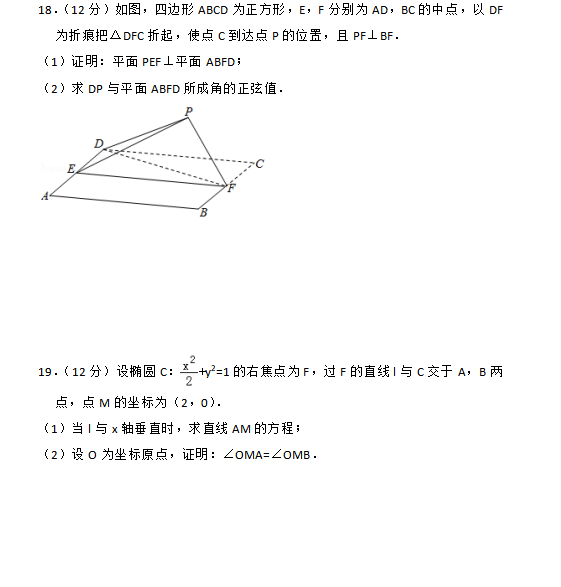 18．（12 分）如图，四边形 ABCD 为正方形，E，F 分别为 AD，BC 的中点，以 DF 为折痕把△DFC 折起，使点 C 到达点 P 的位置，且 PF⊥BF．

（1）证明：平面 PEF⊥平面 ABFD；

（2）求 DP 与平面 ABFD 所成角的正弦值．

P
D
C
E
F
A
B

19．（12 分）设椭圆 C：$\frac{x^2}{2}+y^2=1$ 的右焦点为 F，过 F 的直线 l 与 C 交于 A，B 两点，点 M 的坐标为（2，0）．

（1）当 l 与 x 轴垂直时，求直线 AM 的方程；

（2）设 O 为坐标原点，证明：∠OMA=∠OMB．